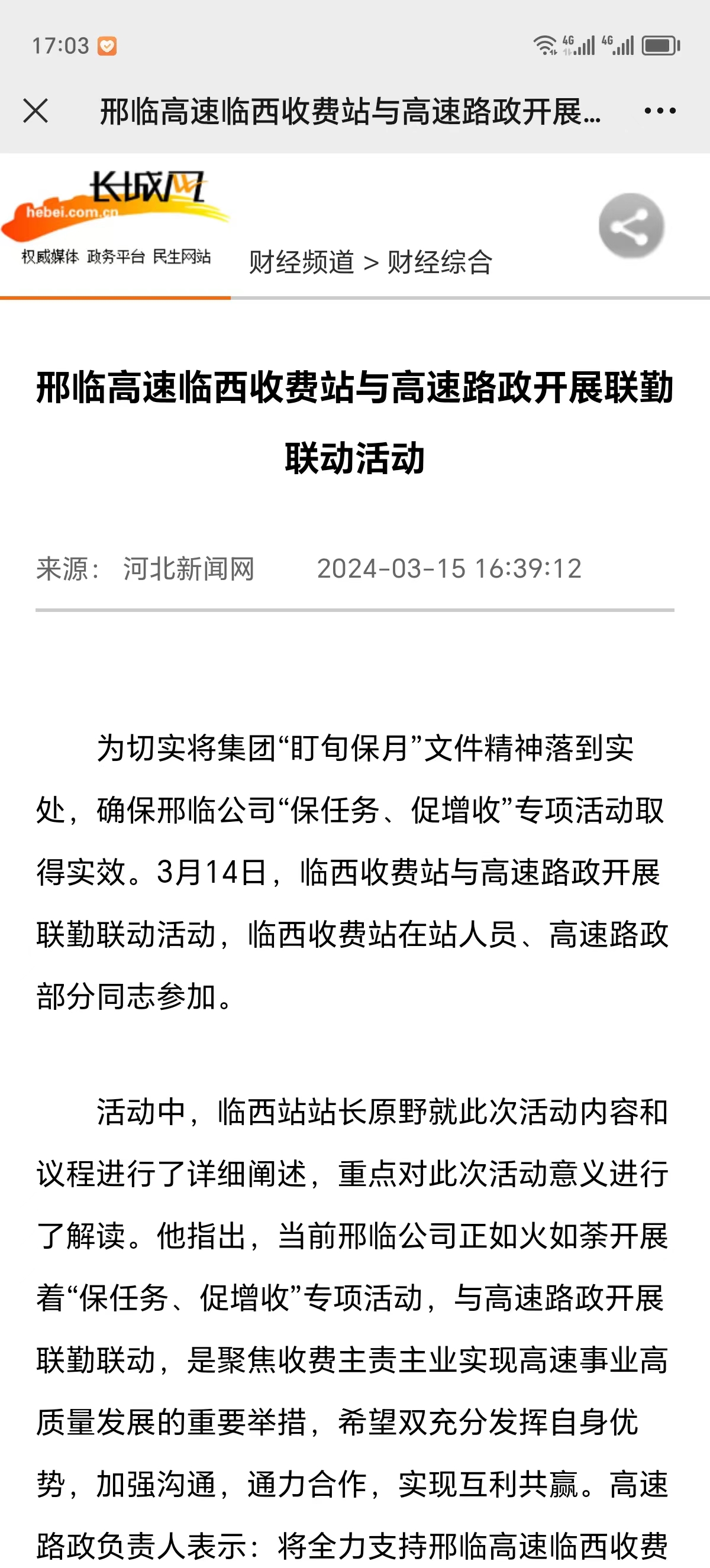 17:03

邢临高速临西收费站与高速路政开展...

长城网
hebei.com.cn
权威媒体 政务平台 民生网站

财经频道 > 财经综合

邢临高速临西收费站与高速路政开展联勤联动活动

来源： 河北新闻网 2024-03-15 16:39:12

为切实将集团“盯旬保月”文件精神落到实处，确保邢临公司“保任务、促增收”专项活动取得实效。3月14日，临西收费站与高速路政开展联勤联动活动，临西收费站在站人员、高速路政部分同志参加。

活动中，临西站站长原野就此次活动内容和议程进行了详细阐述，重点对此次活动意义进行了解读。他指出，当前邢临公司正如火如荼开展着“保任务、促增收”专项活动，与高速路政开展联勤联动，是聚焦收费主责主业实现高速事业高质量发展的重要举措，希望双充分发挥自身优势，加强沟通，通力合作，实现互利共赢。高速路政负责人表示：将全力支持邢临高速临西收费